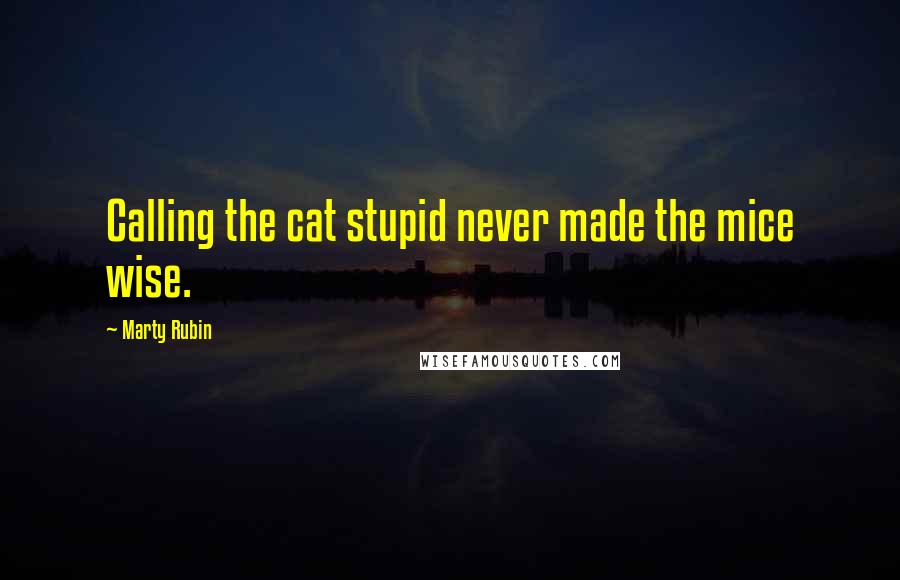 Calling the cat stupid never made the mice wise.

~ Marty Rubin

WISEFAMOUSQUOTES.COM